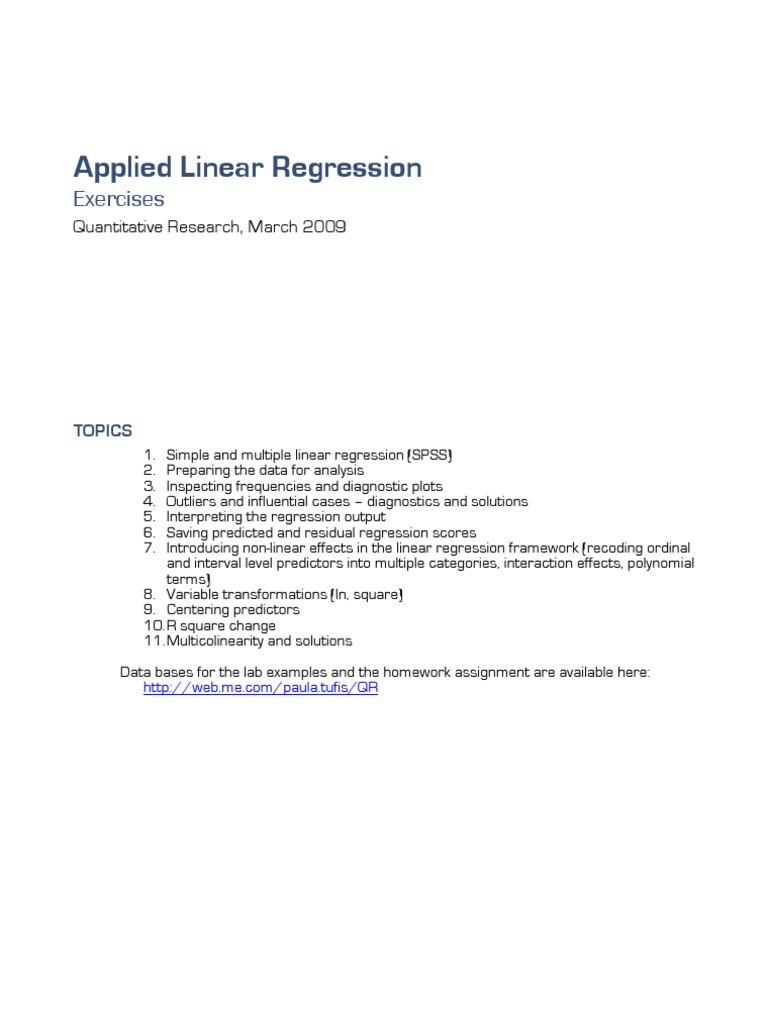 Applied Linear Regression

Exercises

Quantitative Research, March 2009

TOPICS

1. Simple and multiple linear regression (SPSS)
2. Preparing the data for analysis
3. Inspecting frequencies and diagnostic plots
4. Outliers and influential cases – diagnostics and solutions
5. Interpreting the regression output
6. Saving predicted and residual regression scores
7. Introducing non-linear effects in the linear regression framework (recoding ordinal and interval level predictors into multiple categories, interaction effects, polynomial terms)
8. Variable transformations (ln, square)
9. Centering predictors
10. R square change
11. Multicolinearity and solutions

Data bases for the lab examples and the homework assignment are available here:
http://web.me.com/paula.tufis/QR